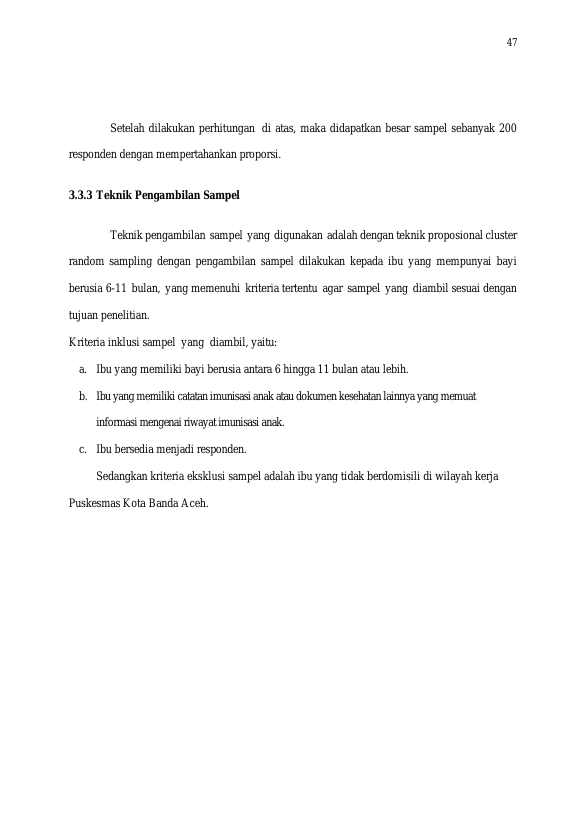 47

Setelah dilakukan perhitungan di atas, maka didapatkan besar sampel sebanyak 200 responden dengan mempertahankan proporsi.

3.3.3 Teknik Pengambilan Sampel

Teknik pengambilan sampel yang digunakan adalah dengan teknik proposional cluster random sampling dengan pengambilan sampel dilakukan kepada ibu yang mempunyai bayi berusia 6-11 bulan, yang memenuhi kriteria tertentu agar sampel yang diambil sesuai dengan tujuan penelitian.

Kriteria inklusi sampel yang diambil, yaitu:

a. Ibu yang memiliki bayi berusia antara 6 hingga 11 bulan atau lebih.

b. Ibu yang memiliki catatan imunisasi anak atau dokumen kesehatan lainnya yang memuat informasi mengenai riwayat imunisasi anak.

c. Ibu bersedia menjadi responden.

Sedangkan kriteria eksklusi sampel adalah ibu yang tidak berdomisili di wilayah kerja Puskesmas Kota Banda Aceh.